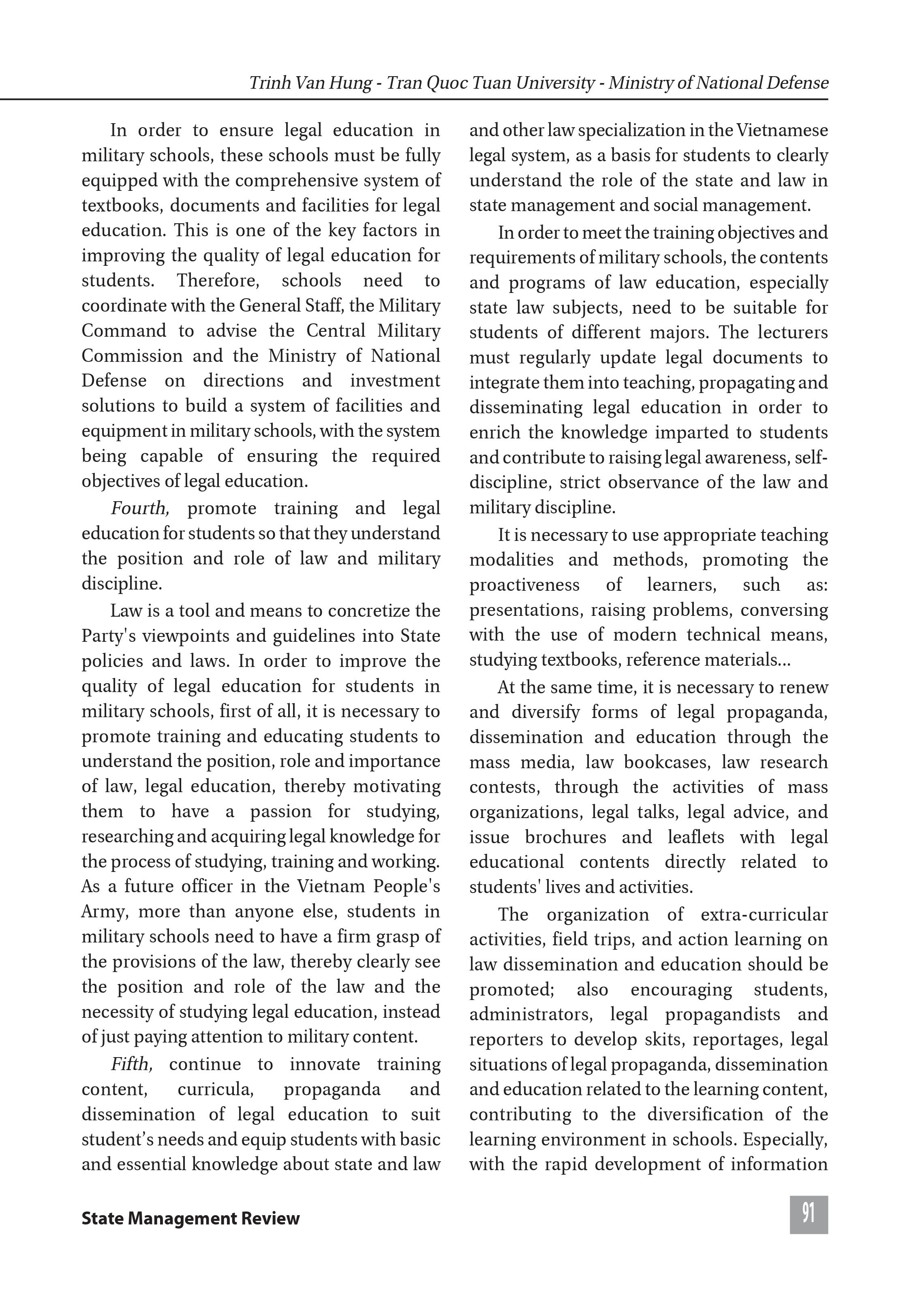 Trinh Van Hung - Tran Quoc Tuan University - Ministry of National Defense

In order to ensure legal education in military schools, these schools must be fully equipped with the comprehensive system of textbooks, documents and facilities for legal education. This is one of the key factors in improving the quality of legal education for students. Therefore, schools need to coordinate with the General Staff, the Military Command to advise the Central Military Commission and the Ministry of National Defense on directions and investment solutions to build a system of facilities and equipment in military schools, with the system being capable of ensuring the required objectives of legal education.

Fourth, promote training and legal education for students so that they understand the position and role of law and military discipline.

Law is a tool and means to concretize the Party's viewpoints and guidelines into State policies and laws. In order to improve the quality of legal education for students in military schools, first of all, it is necessary to promote training and educating students to understand the position, role and importance of law, legal education, thereby motivating them to have a passion for studying, researching and acquiring legal knowledge for the process of studying, training and working. As a future officer in the Vietnam People's Army, more than anyone else, students in military schools need to have a firm grasp of the provisions of the law, thereby clearly see the position and role of the law and the necessity of studying legal education, instead of just paying attention to military content.

Fifth, continue to innovate training content, curricula, propaganda and dissemination of legal education to suit student's needs and equip students with basic and essential knowledge about state and law and other law specialization in the Vietnamese legal system, as a basis for students to clearly understand the role of the state and law in state management and social management.

In order to meet the training objectives and requirements of military schools, the contents and programs of law education, especially state law subjects, need to be suitable for students of different majors. The lecturers must regularly update legal documents to integrate them into teaching, propagating and disseminating legal education in order to enrich the knowledge imparted to students and contribute to raising legal awareness, self-discipline, strict observance of the law and military discipline.

It is necessary to use appropriate teaching modalities and methods, promoting the proactiveness of learners, such as: presentations, raising problems, conversing with the use of modern technical means, studying textbooks, reference materials...

At the same time, it is necessary to renew and diversify forms of legal propaganda, dissemination and education through the mass media, law bookcases, law research contests, through the activities of mass organizations, legal talks, legal advice, and issue brochures and leaflets with legal educational contents directly related to students' lives and activities.

The organization of extra-curricular activities, field trips, and action learning on law dissemination and education should be promoted; also encouraging students, administrators, legal propagandists and reporters to develop skits, reportages, legal situations of legal propaganda, dissemination and education related to the learning content, contributing to the diversification of the learning environment in schools. Especially, with the rapid development of information

State Management Review

91